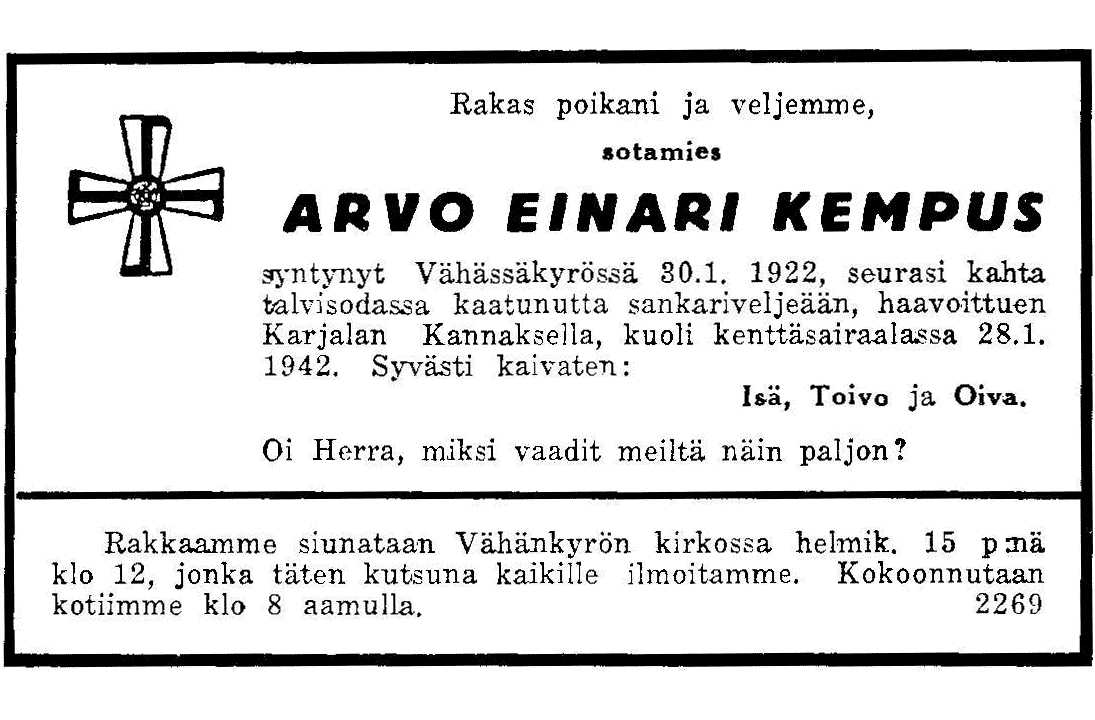 Rakas poikani ja veljemme,

sotamies

ARVO EINARI KEMPUS

syntynyt Vähässäkyrössä 30.1. 1922, seurasi kahta talvisodassa kaatunutta sankariveljeään, haavoittuen Karjalan Kannaksella, kuoli kenttäsairaalassa 28.1. 1942. Syvästi kaivaten:

Isä, Toivo ja Oiva.

Oi Herra, miksi vaadit meiltä näin paljon?

Rakkaamme siunataan Vähänkyrön kirkossa helmik. 15 p:nä klo 12, jonka täten kutsuna kaikille ilmoitamme. Kokoonnutaan kotiimme klo 8 aamulla. 2269